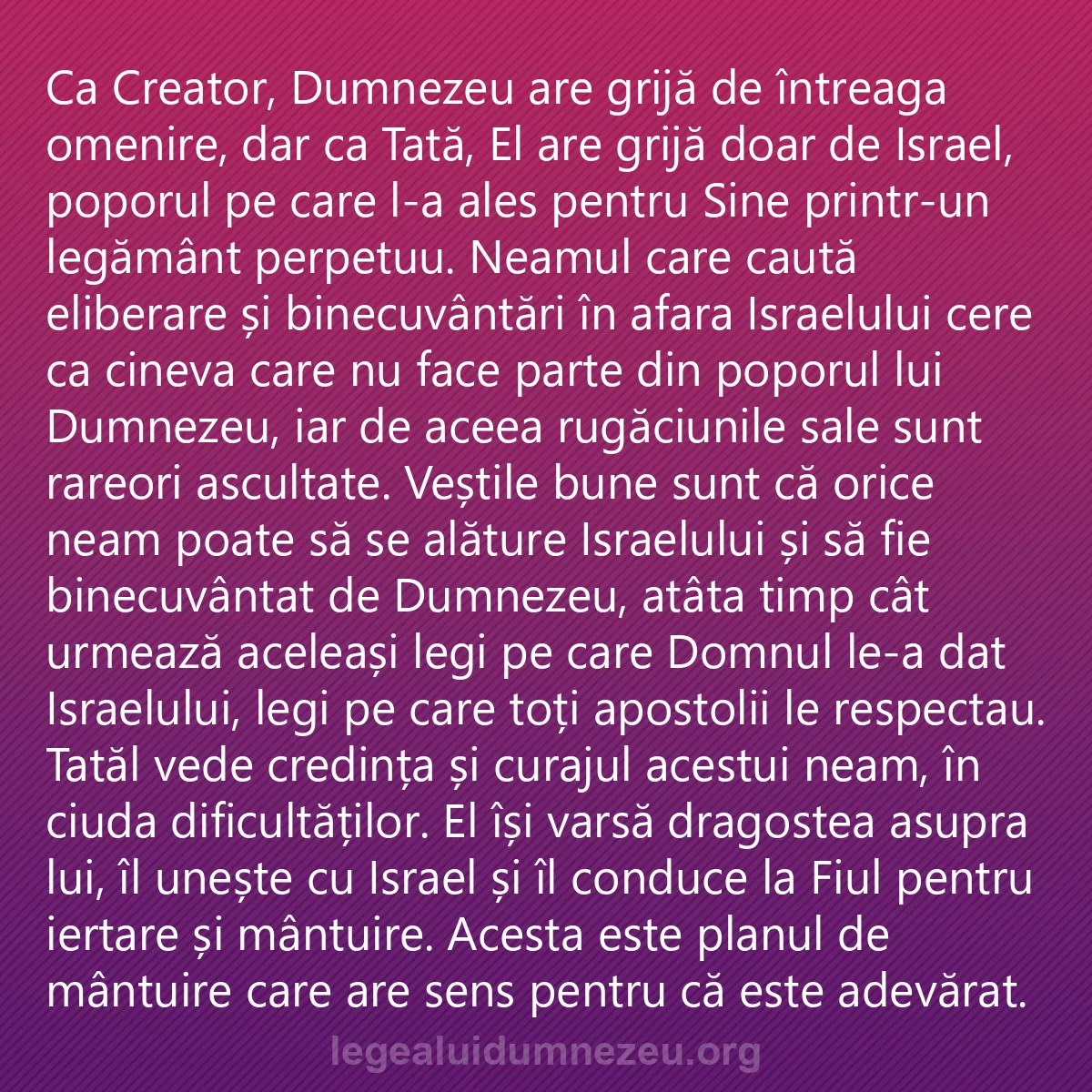 Ca Creator, Dumnezeu are grijă de întreaga omenire, dar ca Tată, El are grijă doar de Israel, poporul pe care l-a ales pentru Sine printr-un legământ perpetuu. Neamul care caută eliberare și binecuvântări în afara Israelului cere ca cineva care nu face parte din poporul lui Dumnezeu, iar de aceea rugăciunile sale sunt rareori ascultate. Veștile bune sunt că orice neam poate să se alăture Israelului și să fie binecuvântat de Dumnezeu, atâta timp cât urmează aceleași legi pe care Domnul le-a dat Israelului, legi pe care toți apostolii le respectau. Tatăl vede credința și curajul acestui neam, în ciuda dificultăților. El își varsă dragostea asupra lui, îl unește cu Israel și îl conduce la Fiul pentru iertare și mântuire. Acesta este planul de mântuire care are sens pentru că este adevărat.

legealuidumnezeu.org